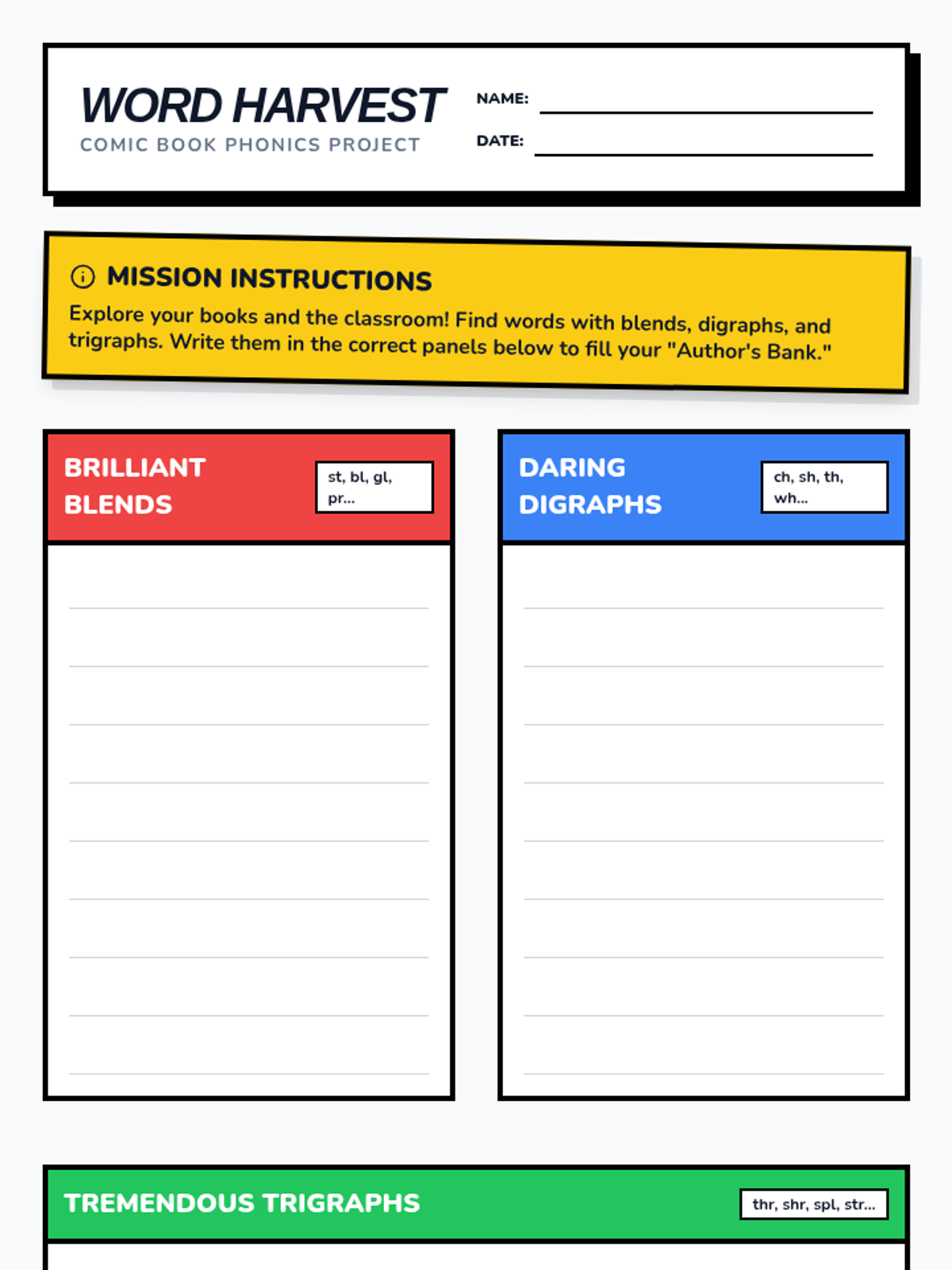 WORD HARVEST
COMIC BOOK PHONICS PROJECT

NAME:

DATE:

MISSION INSTRUCTIONS

Explore your books and the classroom! Find words with blends, digraphs, and trigraphs. Write them in the correct panels below to fill your "Author's Bank."

BRILLIANT BLENDS

st, bl, gl, pr...

DARING DIGRAPHS

ch, sh, th, wh...

TREMENDOUS TRIGRAPHS

thr, shr, spl, str...